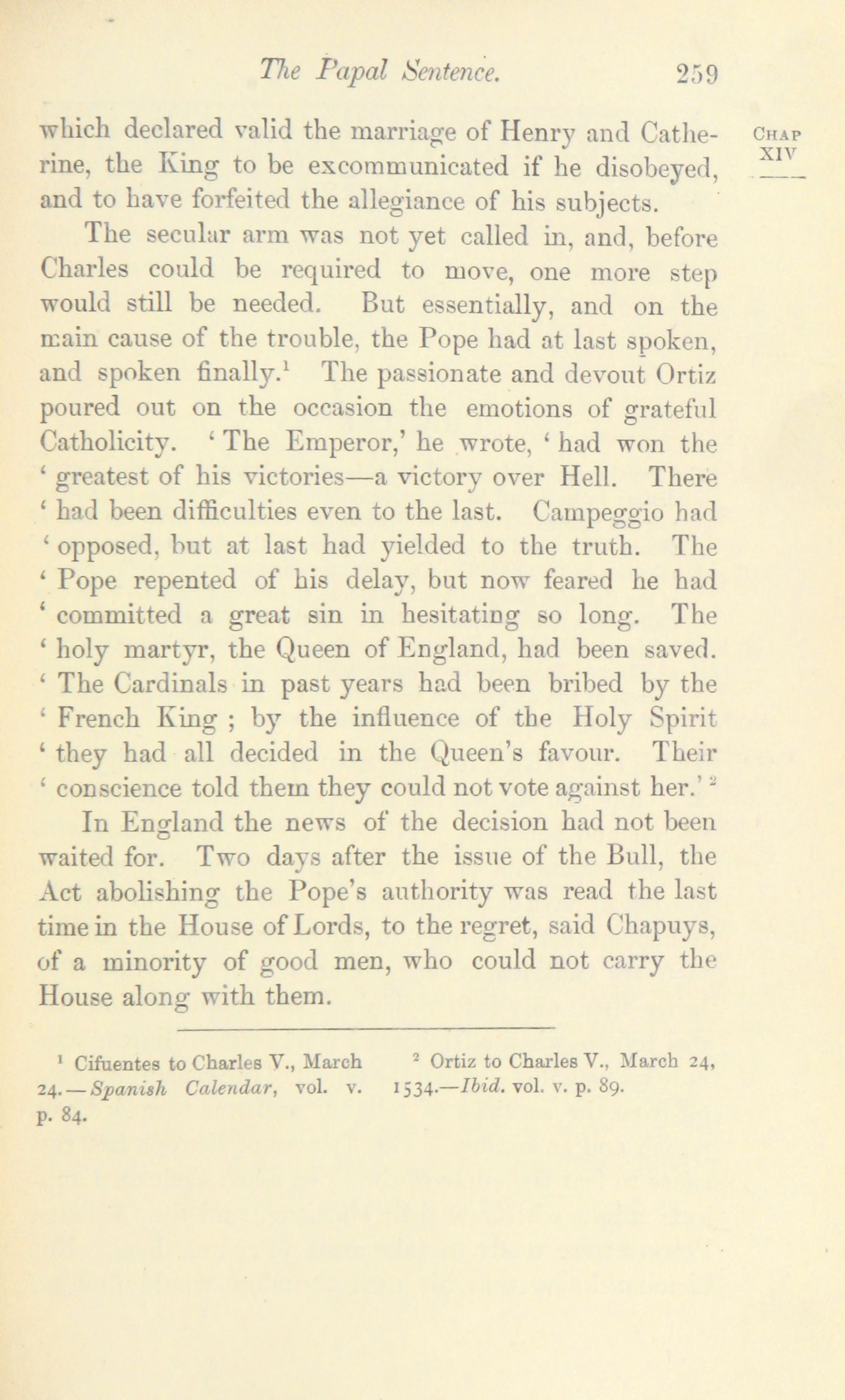 The Papal Sentence. 259

CHAP XIV

which declared valid the marriage of Henry and Catherine, the King to be excommunicated if he disobeyed, and to have forfeited the allegiance of his subjects.

The secular arm was not yet called in, and, before Charles could be required to move, one more step would still be needed. But essentially, and on the main cause of the trouble, the Pope had at last spoken, and spoken finally.$^1$ The passionate and devout Ortiz poured out on the occasion the emotions of grateful Catholicity. 'The Emperor,' he wrote, 'had won the 'greatest of his victories—a victory over Hell. There 'had been difficulties even to the last. Campeggio had 'opposed, but at last had yielded to the truth. The 'Pope repented of his delay, but now feared he had 'committed a great sin in hesitating so long. The 'holy martyr, the Queen of England, had been saved. 'The Cardinals in past years had been bribed by the 'French King ; by the influence of the Holy Spirit 'they had all decided in the Queen's favour. Their 'conscience told them they could not vote against her.'$^2$

In England the news of the decision had not been waited for. Two days after the issue of the Bull, the Act abolishing the Pope's authority was read the last time in the House of Lords, to the regret, said Chapuys, of a minority of good men, who could not carry the House along with them.

$^1$ Cifuentes to Charles V., March 24.—Spanish Calendar, vol. v. p. 84.

$^2$ Ortiz to Charles V., March 24, 1534.—Ibid. vol. v. p. 89.